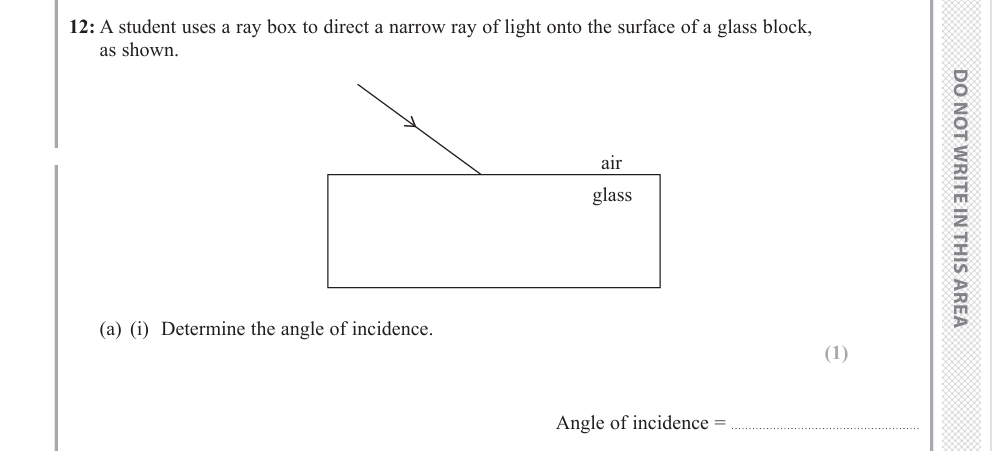 12: A student uses a ray box to direct a narrow ray of light onto the surface of a glass block, as shown.

air

glass

(a) (i) Determine the angle of incidence.

(1)

Angle of incidence = ____

DO NOT WRITE IN THIS AREA